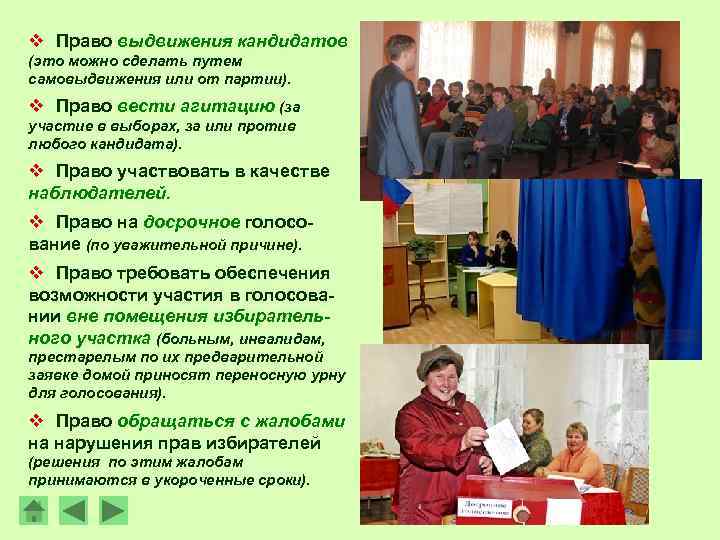 ❖ Право выдвижения кандидатов (это можно сделать путем самовыдвижения или от партии).

❖ Право вести агитацию (за участие в выборах, за или против любого кандидата).

❖ Право участвовать в качестве наблюдателей.

❖ Право на досрочное голосование (по уважительной причине).

❖ Право требовать обеспечения возможности участия в голосовании вне помещения избирательного участка (больным, инвалидам, престарелым по их предварительной заявке домой приносят переносную урну для голосования).

❖ Право обращаться с жалобами на нарушения прав избирателей (решения по этим жалобам принимаются в укороченные сроки).

Досрочное голосование